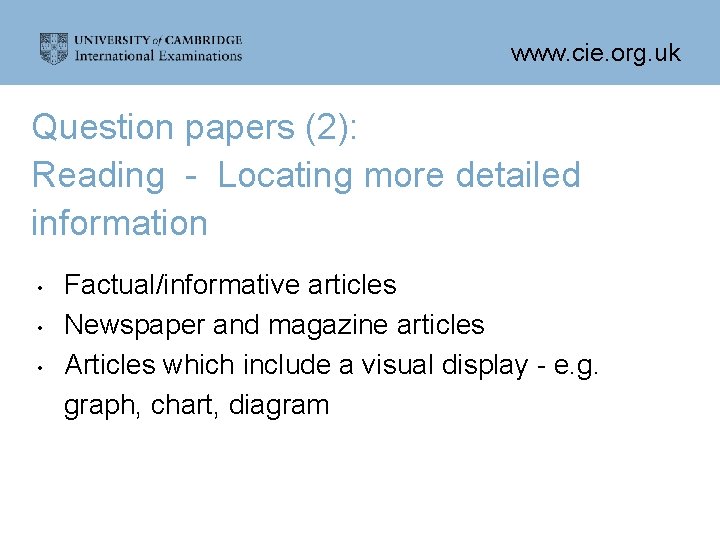 UNIVERSITY of CAMBRIDGE
International Examinations

www.cie.org.uk

Question papers (2):
Reading - Locating more detailed information

• Factual/informative articles
• Newspaper and magazine articles
• Articles which include a visual display - e.g. graph, chart, diagram